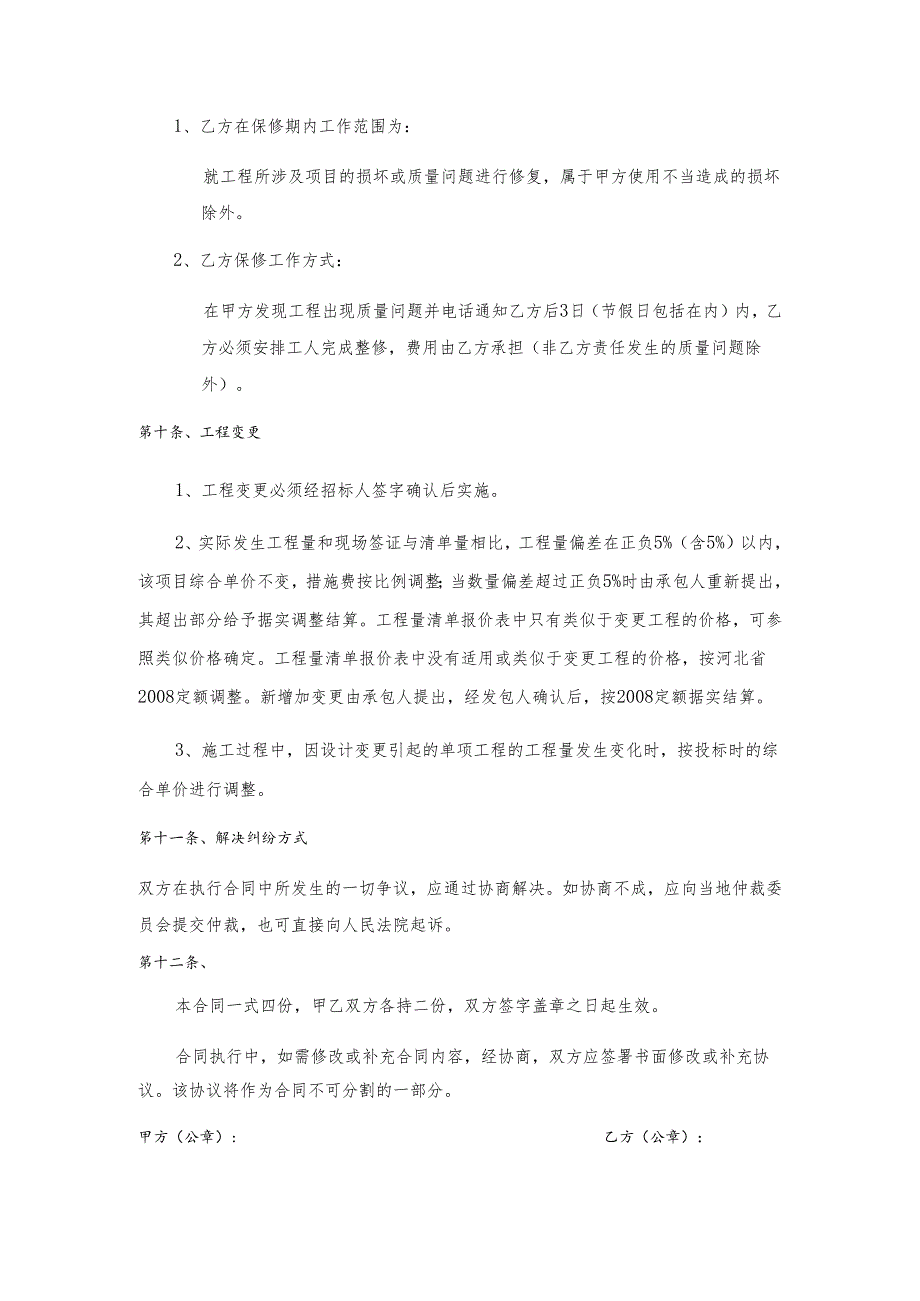 1、乙方在保修期内工作范围为：

就工程所涉及项目的损坏或质量问题进行修复，属于甲方使用不当造成的损坏除外。

2、乙方保修工作方式：

在甲方发现工程出现质量问题并电话通知乙方后3日（节假日包括在内）内，乙方必须安排工人完成整修，费用由乙方承担（非乙方责任发生的质量问题除外）。

第十条、工程变更

1、工程变更必须经招标人签字确认后实施。

2、实际发生工程量和现场签证与清单量相比，工程量偏差在正负5%（含5%）以内，该项目综合单价不变，措施费按比例调整;当数量偏差超过正负5%时由承包人重新提出，其超出部分给予据实调整结算。工程量清单报价表中只有类似于变更工程的价格，可参照类似价格确定。工程量清单报价表中没有适用或类似于变更工程的价格，按河北省2008定额调整。新增加变更由承包人提出，经发包人确认后，按2008定额据实结算。

3、施工过程中，因设计变更引起的单项工程的工程量发生变化时，按投标时的综合单价进行调整。

第十一条、解决纠纷方式

双方在执行合同中所发生的一切争议，应通过协商解决。如协商不成，应向当地仲裁委员会提交仲裁，也可直接向人民法院起诉。

第十二条、

本合同一式四份，甲乙双方各持二份，双方签字盖章之日起生效。

合同执行中，如需修改或补充合同内容，经协商，双方应签署书面修改或补充协议。该协议将作为合同不可分割的一部分。

甲方（公章）：

乙方（公章）：